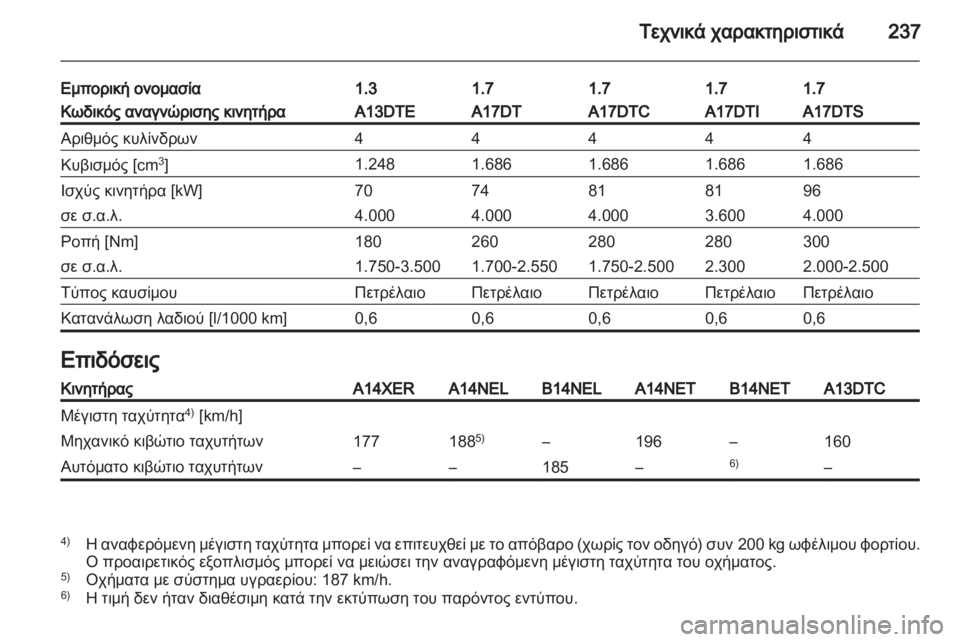 Τεχνικά χαρακτηριστικά 237

| Εμπορική ονομασία | 1.3 | 1.7 | 1.7 | 1.7 | 1.7 |
|---|---|---|---|---|---|
| Κωδικός αναγνώρισης κινητήρα | A13DTE | A17DT | A17DTC | A17DTI | A17DTS |
| Αριθμός κυλίνδρων | 4 | 4 | 4 | 4 | 4 |
| Κυβισμός [cm$^3$] | 1.248 | 1.686 | 1.686 | 1.686 | 1.686 |
| Ισχύς κινητήρα [kW] | 70 | 74 | 81 | 81 | 96 |
| σε σ.α.λ. | 4.000 | 4.000 | 4.000 | 3.600 | 4.000 |
| Ροπή [Nm] | 180 | 260 | 280 | 280 | 300 |
| σε σ.α.λ. | 1.750-3.500 | 1.700-2.550 | 1.750-2.500 | 2.300 | 2.000-2.500 |
| Τύπος καυσίμου | Πετρέλαιο | Πετρέλαιο | Πετρέλαιο | Πετρέλαιο | Πετρέλαιο |
| Κατανάλωση λαδιού [l/1000 km] | 0,6 | 0,6 | 0,6 | 0,6 | 0,6 |

Επιδόσεις

| Κινητήρας | A14XER | A14NEL | B14NEL | A14NET | B14NET | A13DTC |
|---|---|---|---|---|---|---|
| Μέγιστη ταχύτητα$^{4)}$ [km/h] | | | | | | |
| Μηχανικό κιβώτιο ταχυτήτων | 177 | 188$^{5)}$ | – | 196 | – | 160 |
| Αυτόματο κιβώτιο ταχυτήτων | – | – | 185 | – | $^{6)}$ | – |

$^{4)}$ Η αναφερόμενη μέγιστη ταχύτητα μπορεί να επιτευχθεί με το απόβαρο (χωρίς τον οδηγό) συν 200 kg ωφέλιμου φορτίου. Ο προαιρετικός εξοπλισμός μπορεί να μειώσει την αναγραφόμενη μέγιστη ταχύτητα του οχήματος.
$^{5)}$ Οχήματα με σύστημα υγραερίου: 187 km/h.
$^{6)}$ Η τιμή δεν ήταν διαθέσιμη κατά την εκτύπωση του παρόντος εντύπου.

carmanualsonline.info